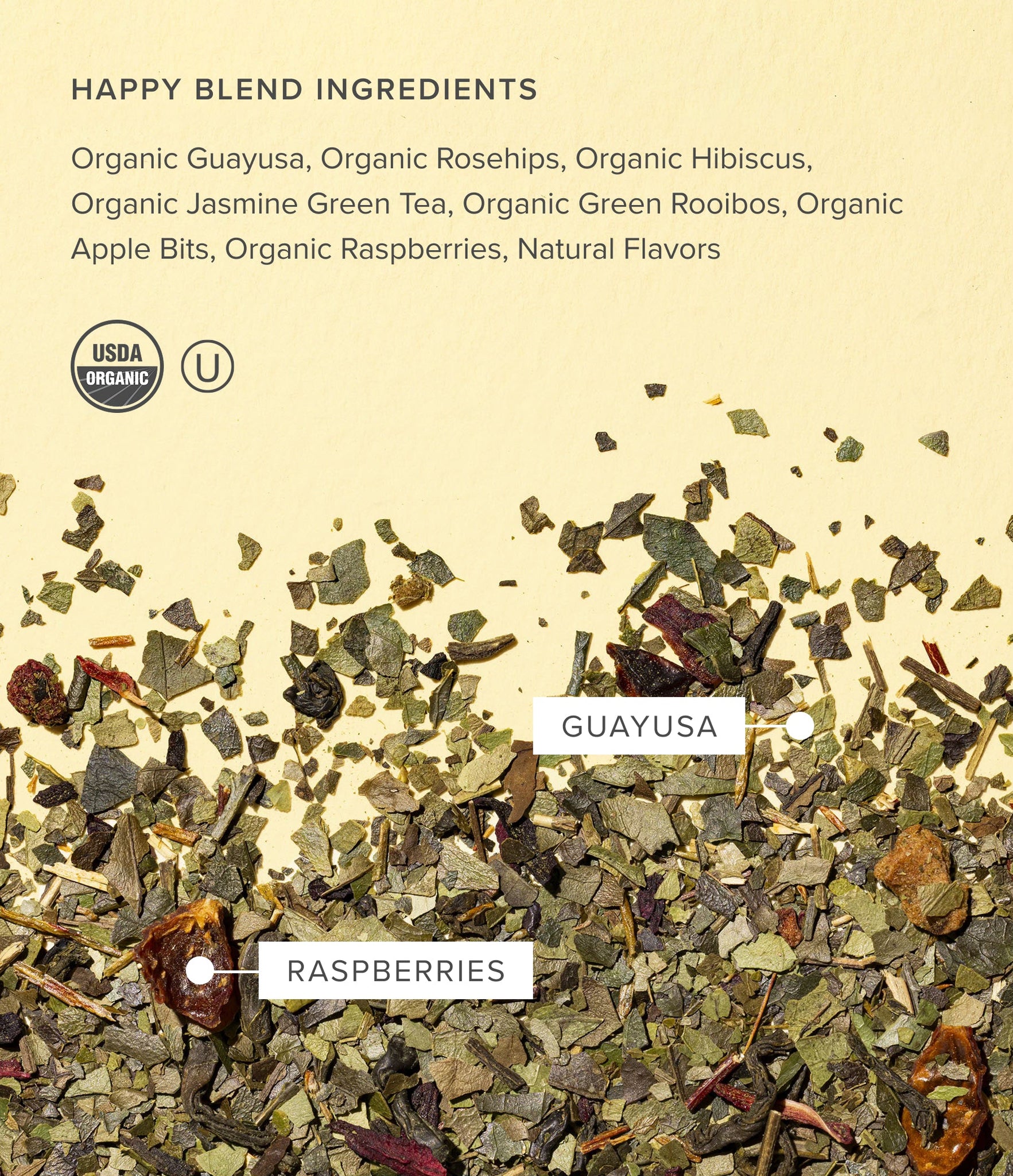 HAPPY BLEND INGREDIENTS

Organic Guayusa, Organic Rosehips, Organic Hibiscus, Organic Jasmine Green Tea, Organic Green Rooibos, Organic Apple Bits, Organic Raspberries, Natural Flavors

USDA
ORGANIC

U

GUAYUSA

RASPBERRIES